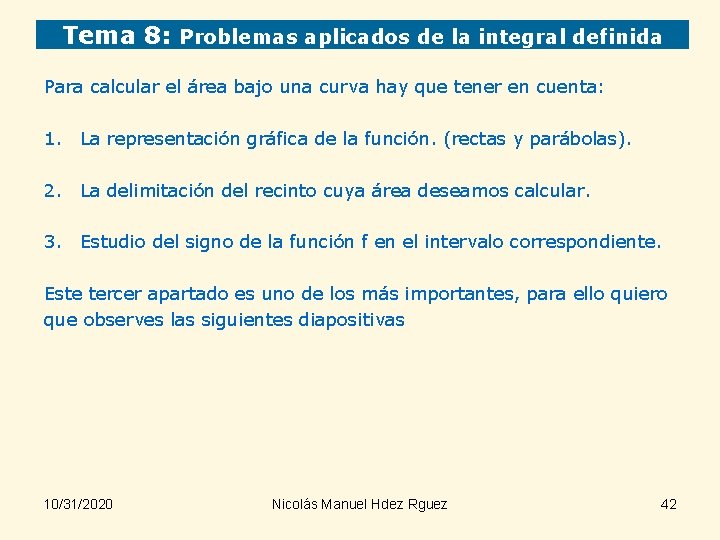 Tema 8: Problemas aplicados de la integral definida

Para calcular el área bajo una curva hay que tener en cuenta:

1. La representación gráfica de la función. (rectas y parábolas).

2. La delimitación del recinto cuya área deseamos calcular.

3. Estudio del signo de la función f en el intervalo correspondiente.

Este tercer apartado es uno de los más importantes, para ello quiero que observes las siguientes diapositivas

10/31/2020 Nicolás Manuel Hdez Rguez 42